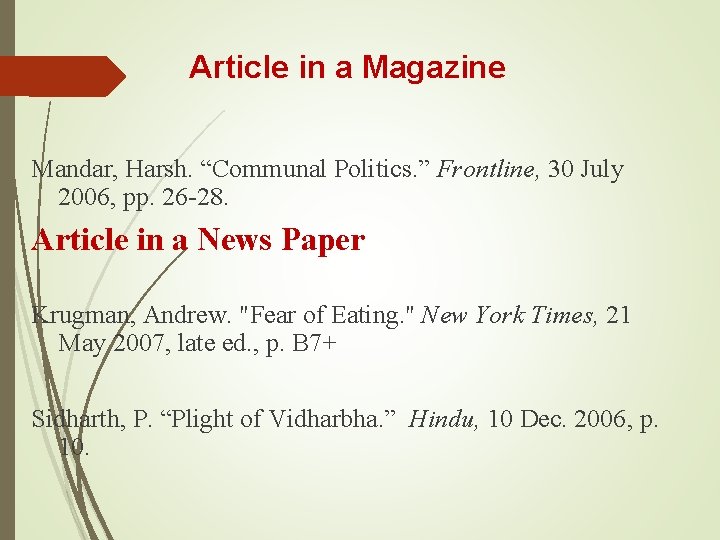 Article in a Magazine

Mandar, Harsh. “Communal Politics.” Frontline, 30 July 2006, pp. 26-28.

Article in a News Paper

Krugman, Andrew. "Fear of Eating." New York Times, 21 May 2007, late ed., p. B7+

Sidharth, P. “Plight of Vidharbha.” Hindu, 10 Dec. 2006, p. 10.